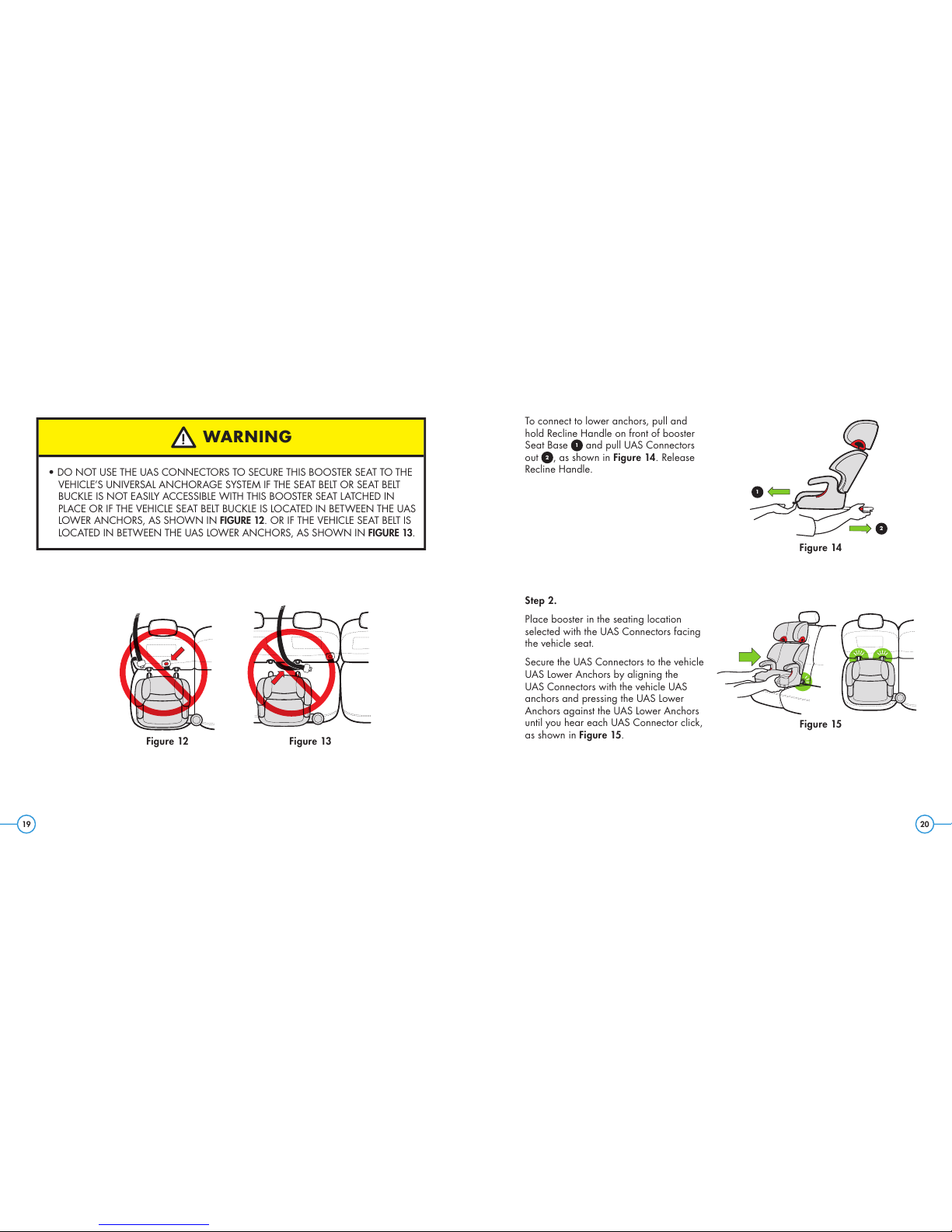 WARNING

• DO NOT USE THE UAS CONNECTORS TO SECURE THIS BOOSTER SEAT TO THE VEHICLE'S UNIVERSAL ANCHORAGE SYSTEM IF THE SEAT BELT OR SEAT BELT BUCKLE IS NOT EASILY ACCESSIBLE WITH THIS BOOSTER SEAT LATCHED IN PLACE OR IF THE VEHICLE SEAT BELT BUCKLE IS LOCATED IN BETWEEN THE UAS LOWER ANCHORS, AS SHOWN IN FIGURE 12. OR IF THE VEHICLE SEAT BELT IS LOCATED IN BETWEEN THE UAS LOWER ANCHORS, AS SHOWN IN FIGURE 13.

Figure 12

Figure 13

19

To connect to lower anchors, pull and hold Recline Handle on front of booster Seat Base 1 and pull UAS Connectors out 2, as shown in Figure 14. Release Recline Handle.

1

2

Figure 14

Step 2.

Place booster in the seating location selected with the UAS Connectors facing the vehicle seat.

Secure the UAS Connectors to the vehicle UAS Lower Anchors by aligning the UAS Connectors with the vehicle UAS anchors and pressing the UAS Lower Anchors against the UAS Lower Anchors until you hear each UAS Connector click, as shown in Figure 15.

Figure 15

20